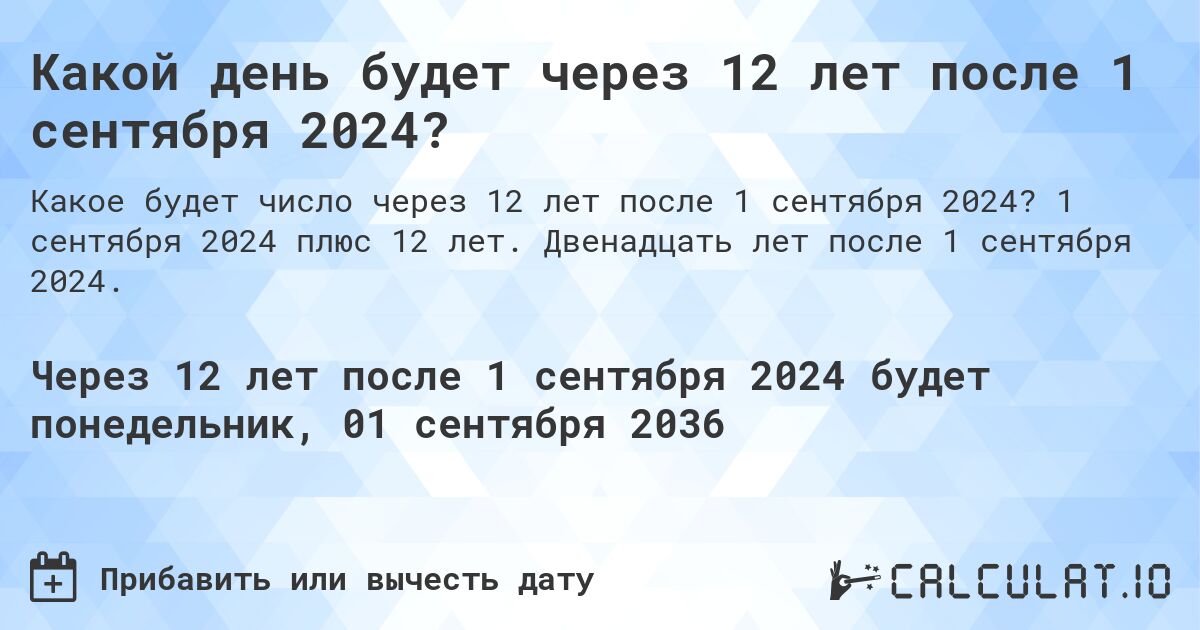 Какой день будет через 12 лет после 1 сентября 2024?

Какое будет число через 12 лет после 1 сентября 2024? 1 сентября 2024 плюс 12 лет. Двенадцать лет после 1 сентября 2024.

Через 12 лет после 1 сентября 2024 будет понедельник, 01 сентября 2036

Прибавить или вычесть дату

CALCULAT.IO